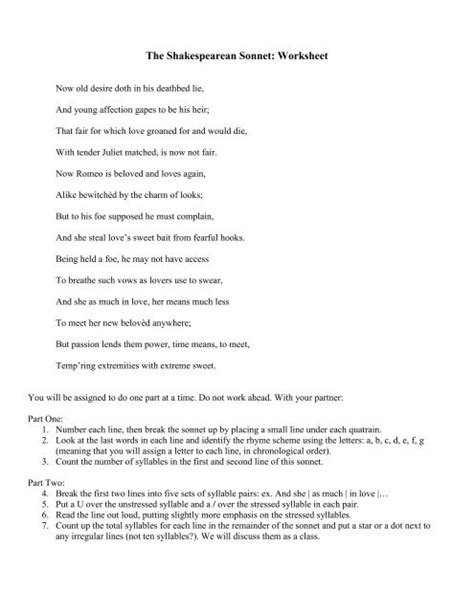 The Shakespearean Sonnet: Worksheet

Now old desire doth in his deathbed lie,

And young affection gapes to be his heir;

That fair for which love groaned for and would die,

With tender Juliet matched, is now not fair.

Now Romeo is beloved and loves again,

Alike bewitchèd by the charm of looks;

But to his foe supposed he must complain,

And she steal love's sweet bait from fearful hooks.

Being held a foe, he may not have access

To breathe such vows as lovers use to swear,

And she as much in love, her means much less

To meet her new belovèd anywhere;

But passion lends them power, time means, to meet,

Temp'ring extremities with extreme sweet.

You will be assigned to do one part at a time. Do not work ahead. With your partner:

Part One:
1. Number each line, then break the sonnet up by placing a small line under each quatrain.
2. Look at the last words in each line and identify the rhyme scheme using the letters: a, b, c, d, e, f, g (meaning that you will assign a letter to each line, in chronological order).
3. Count the number of syllables in the first and second line of this sonnet.

Part Two:
4. Break the first two lines into five sets of syllable pairs: ex. And she | as much | in love |…
5. Put a U over the unstressed syllable and a / over the stressed syllable in each pair.
6. Read the line out loud, putting slightly more emphasis on the stressed syllables.
7. Count up the total syllables for each line in the remainder of the sonnet and put a star or a dot next to any irregular lines (not ten syllables?). We will discuss them as a class.